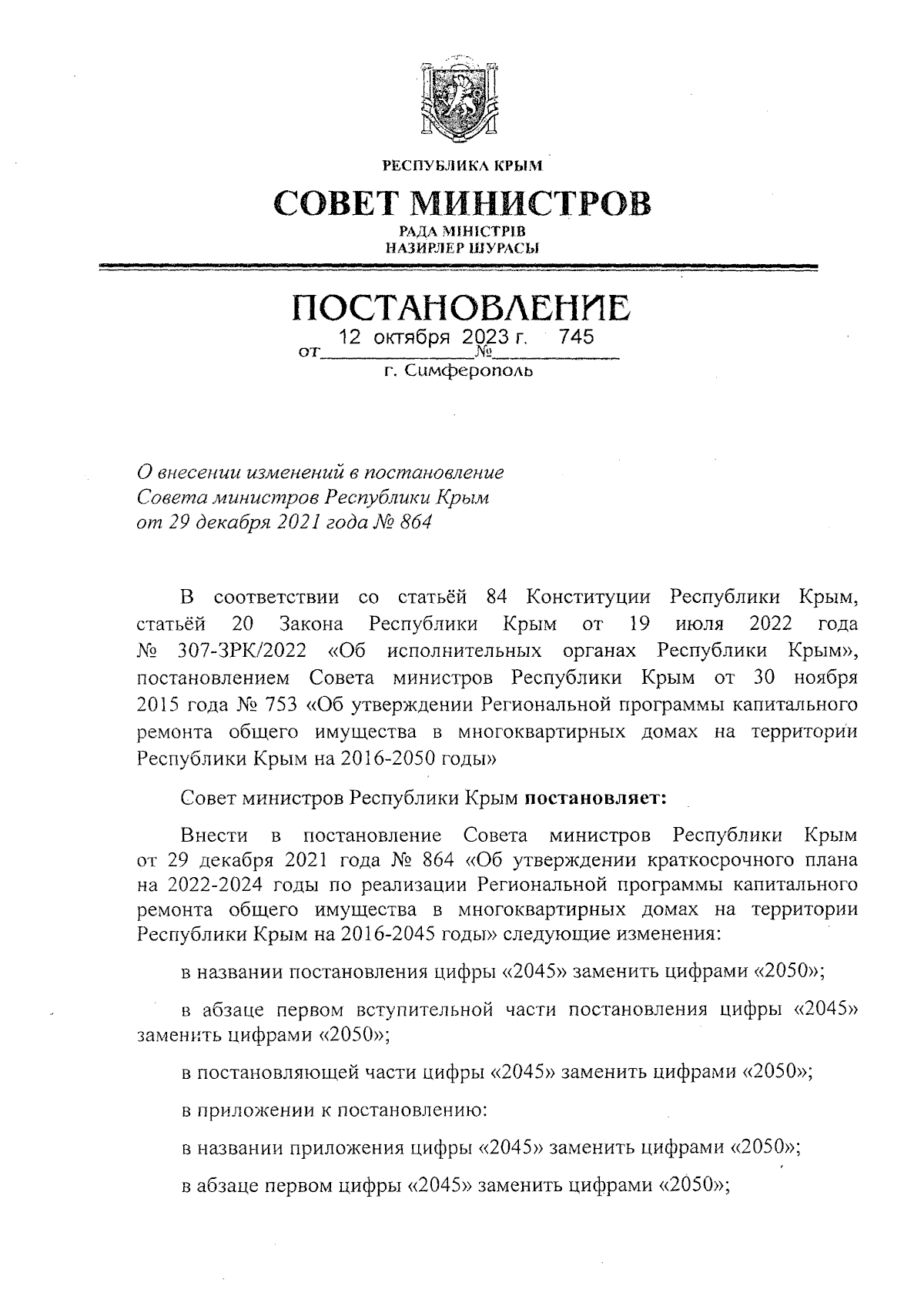 РЕСПУБЛИКА КРЫМ

СОВЕТ МИНИСТРОВ

РАДА МІНІСТРІВ
НАЗИРЛЕР ШУРАСЫ

ПОСТАНОВЛЕНИЕ

от 12 октября 2023 г. № 745

г. Симферополь

О внесении изменений в постановление Совета министров Республики Крым от 29 декабря 2021 года № 864

В соответствии со статьёй 84 Конституции Республики Крым, статьёй 20 Закона Республики Крым от 19 июля 2022 года № 307-ЗРК/2022 «Об исполнительных органах Республики Крым», постановлением Совета министров Республики Крым от 30 ноября 2015 года № 753 «Об утверждении Региональной программы капитального ремонта общего имущества в многоквартирных домах на территории Республики Крым на 2016-2050 годы»

Совет министров Республики Крым постановляет:

Внести в постановление Совета министров Республики Крым от 29 декабря 2021 года № 864 «Об утверждении краткосрочного плана на 2022-2024 годы по реализации Региональной программы капитального ремонта общего имущества в многоквартирных домах на территории Республики Крым на 2016-2045 годы» следующие изменения:

в названии постановления цифры «2045» заменить цифрами «2050»;

в абзаце первом вступительной части постановления цифры «2045» заменить цифрами «2050»;

в постановляющей части цифры «2045» заменить цифрами «2050»;

в приложении к постановлению:

в названии приложения цифры «2045» заменить цифрами «2050»;

в абзаце первом цифры «2045» заменить цифрами «2050»;